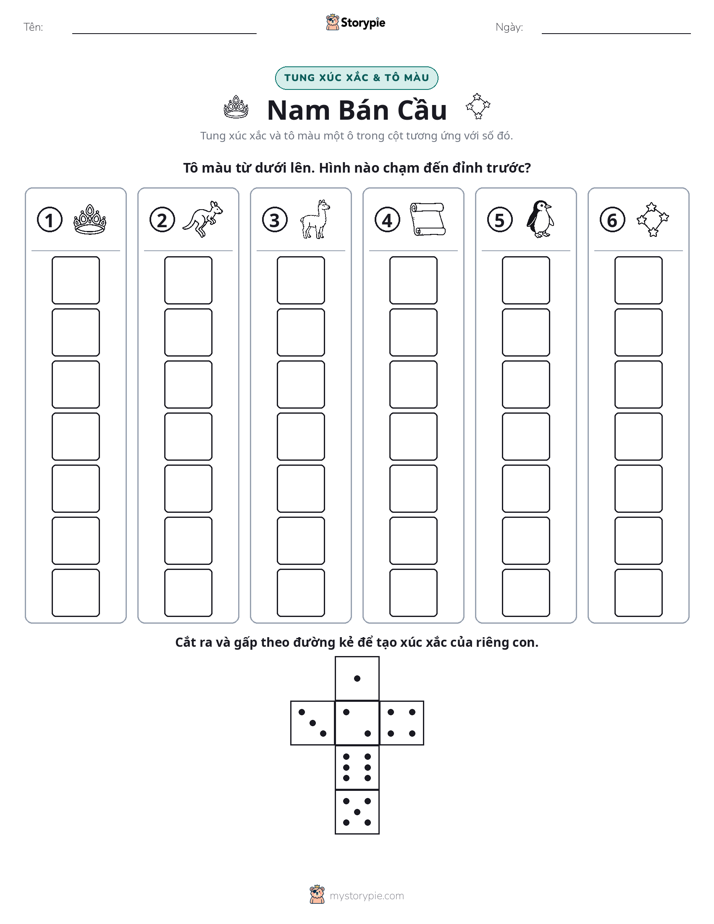 Tên: ____ Storypie Ngày: ____

TUNG XÚC XẮC & TÔ MÀU

Nam Bán Cầu

Tung xúc xắc và tô màu một ô trong cột tương ứng với số đó.

Tô màu từ dưới lên. Hình nào chạm đến đỉnh trước?

1 2 3 4 5 6

Cắt ra và gấp theo đường kẻ để tạo xúc xắc của riêng con.

mystorypie.com